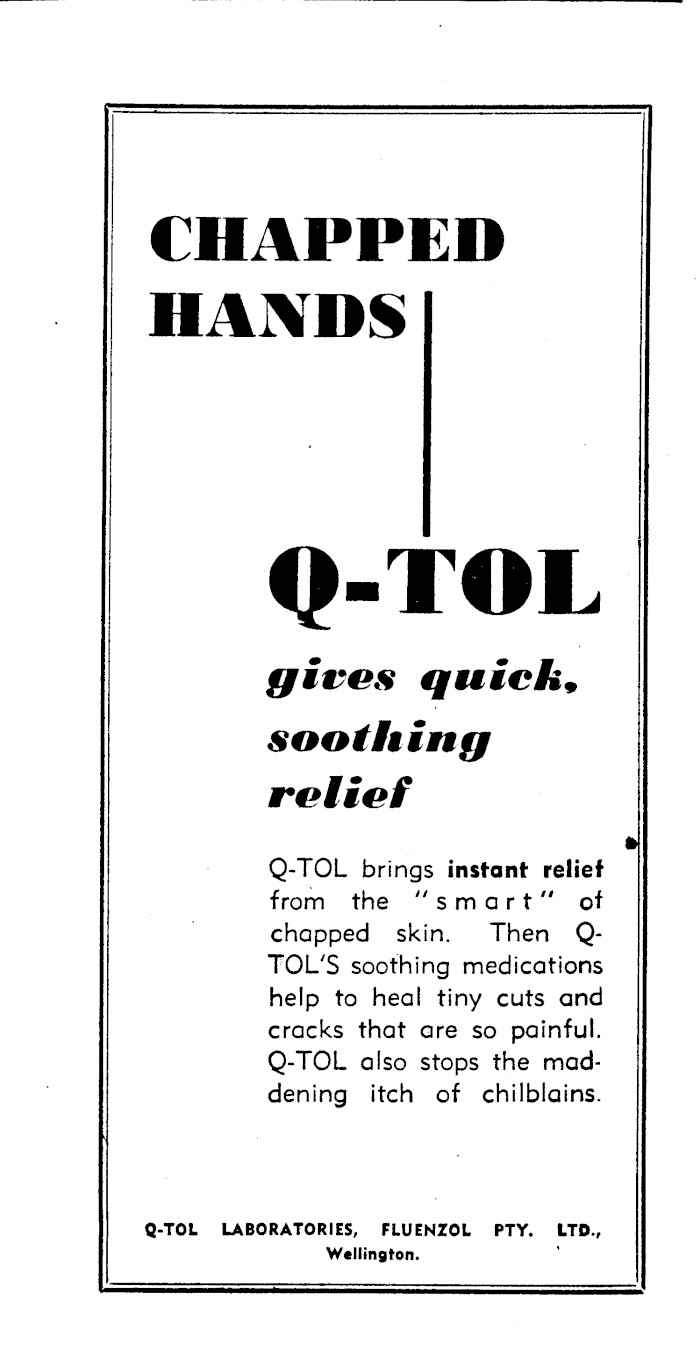 CHAPPED
HANDS

Q-TOL

gives quick,
soothing
relief

Q-TOL brings instant relief from the "smart" of chapped skin. Then Q-TOL'S soothing medications help to heal tiny cuts and cracks that are so painful. Q-TOL also stops the maddening itch of chilblains.

Q-TOL LABORATORIES, FLUENZOL PTY. LTD.,
Wellington.